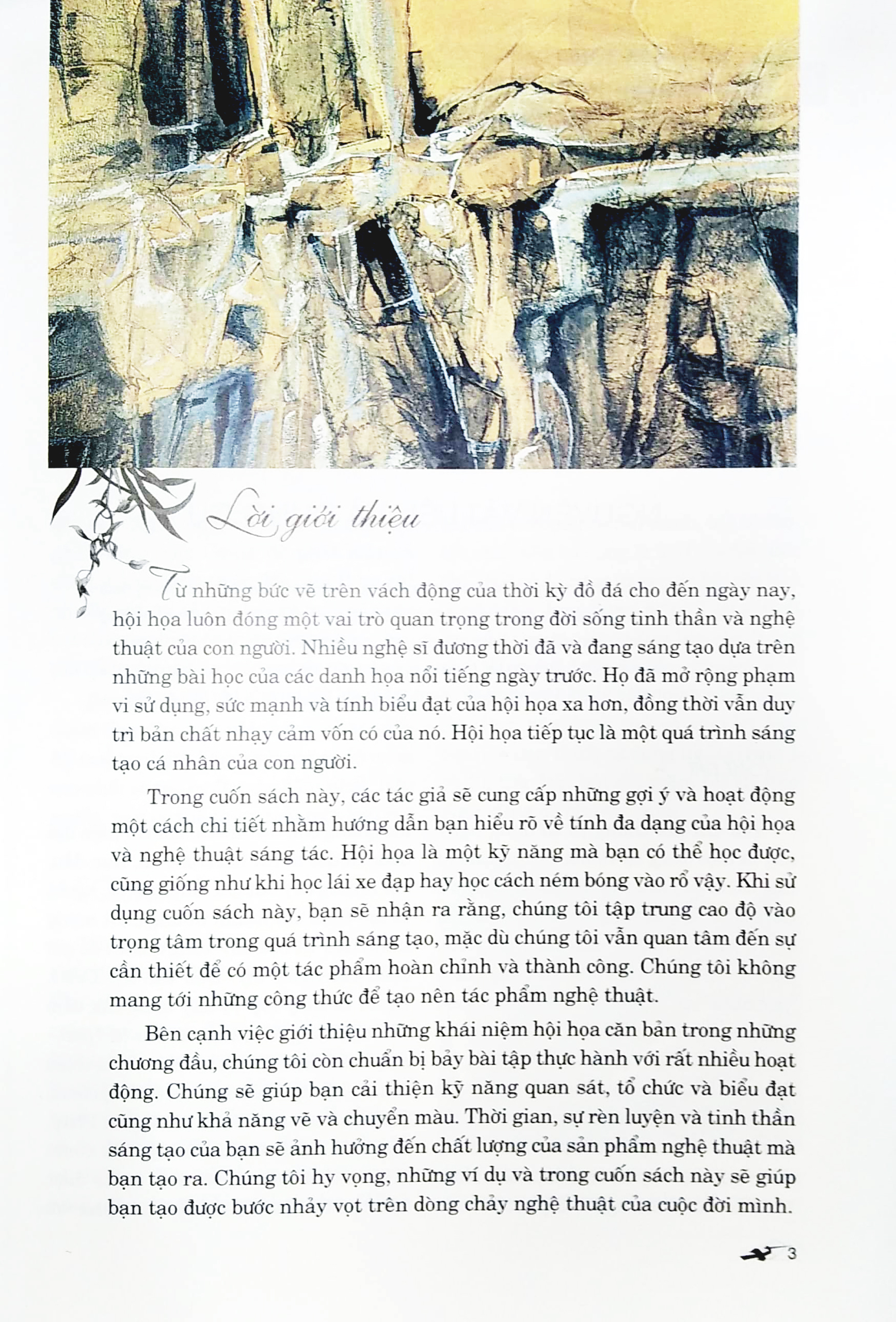 Lời giới thiệu

Từ những bức vẽ trên vách động của thời kỳ đồ đá cho đến ngày nay, hội họa luôn đóng một vai trò quan trọng trong đời sống tinh thần và nghệ thuật của con người. Nhiều nghệ sĩ đương thời đã và đang sáng tạo dựa trên những bài học của các danh họa nổi tiếng ngày trước. Họ đã mở rộng phạm vi sử dụng, sức mạnh và tính biểu đạt của hội họa xa hơn, đồng thời vẫn duy trì bản chất nhạy cảm vốn có của nó. Hội họa tiếp tục là một quá trình sáng tạo cá nhân của con người.

Trong cuốn sách này, các tác giả sẽ cung cấp những gợi ý và hoạt động một cách chi tiết nhằm hướng dẫn bạn hiểu rõ về tính đa dạng của hội họa và nghệ thuật sáng tác. Hội họa là một kỹ năng mà bạn có thể học được, cũng giống như khi học lái xe đạp hay học cách ném bóng vào rổ vậy. Khi sử dụng cuốn sách này, bạn sẽ nhận ra rằng, chúng tôi tập trung cao độ vào trọng tâm trong quá trình sáng tạo, mặc dù chúng tôi vẫn quan tâm đến sự cần thiết để có một tác phẩm hoàn chỉnh và thành công. Chúng tôi không mang tới những công thức để tạo nên tác phẩm nghệ thuật.

Bên cạnh việc giới thiệu những khái niệm hội họa căn bản trong những chương đầu, chúng tôi còn chuẩn bị bảy bài tập thực hành với rất nhiều hoạt động. Chúng sẽ giúp bạn cải thiện kỹ năng quan sát, tổ chức và biểu đạt cũng như khả năng vẽ và chuyển màu. Thời gian, sự rèn luyện và tinh thần sáng tạo của bạn sẽ ảnh hưởng đến chất lượng của sản phẩm nghệ thuật mà bạn tạo ra. Chúng tôi hy vọng, những ví dụ và trong cuốn sách này sẽ giúp bạn tạo được bước nhảy vọt trên dòng chảy nghệ thuật của cuộc đời mình.

3